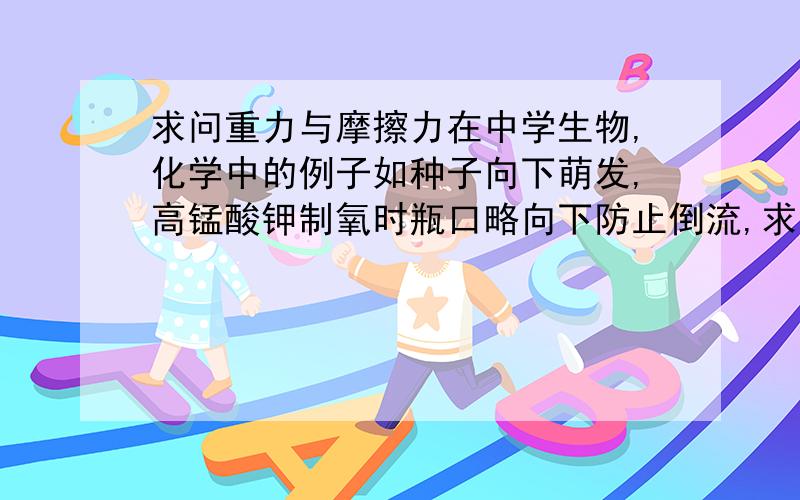 求问重力与摩擦力在中学生物,化学中的例子如种子向下萌发,高锰酸钾制氧时瓶口略向下防止倒流,求